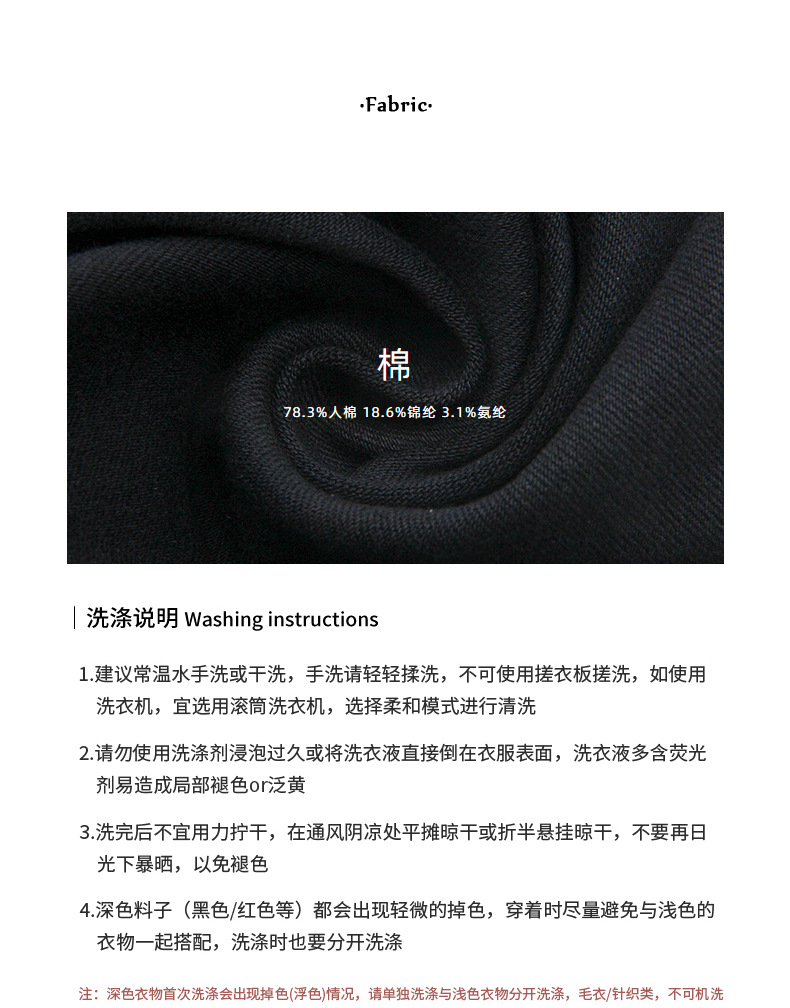 ·Fabric·

棉

78.3%人棉 18.6%锦纶 3.1%氨纶

洗涤说明 Washing instructions

1.建议常温水手洗或干洗，手洗请轻轻揉洗，不可使用搓衣板搓洗，如使用洗衣机，宜选用滚筒洗衣机，选择柔和模式进行清洗

2.请勿使用洗涤剂浸泡过久或将洗衣液直接倒在衣服表面，洗衣液多含荧光剂易造成局部褪色or泛黄

3.洗完后不宜用力拧干，在通风阴凉处平摊晾干或折半悬挂晾干，不要再日光下暴晒，以免褪色

4.深色料子（黑色/红色等）都会出现轻微的掉色，穿着时尽量避免与浅色的衣物一起搭配，洗涤时也要分开洗涤

注：深色衣物首次洗涤会出现掉色(浮色)情况，请单独洗涤与浅色衣物分开洗涤，毛衣/针织类，不可机洗